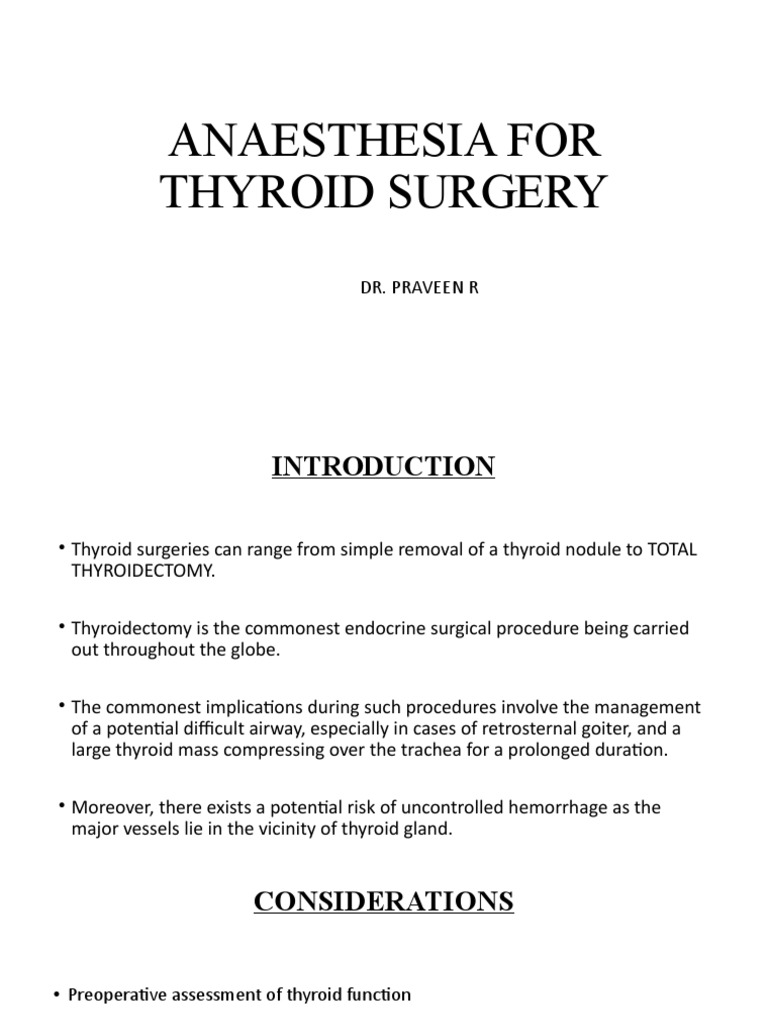 ANAESTHESIA FOR THYROID SURGERY

DR. PRAVEEN R

INTRODUCTION

• Thyroid surgeries can range from simple removal of a thyroid nodule to TOTAL THYROIDECTOMY.

• Thyroidectomy is the commonest endocrine surgical procedure being carried out throughout the globe.

• The commonest implications during such procedures involve the management of a potential difficult airway, especially in cases of retrosternal goiter, and a large thyroid mass compressing over the trachea for a prolonged duration.

• Moreover, there exists a potential risk of uncontrolled hemorrhage as the major vessels lie in the vicinity of thyroid gland.

CONSIDERATIONS

• Preoperative assessment of thyroid function